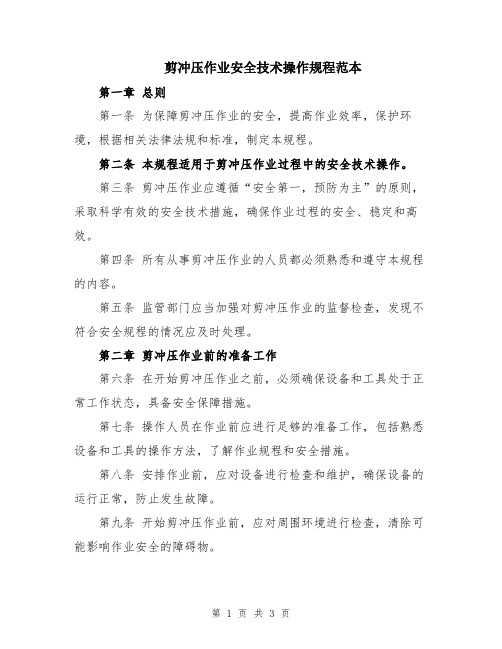 剪冲压作业安全技术操作规程范本

第一章 总则

第一条 为保障剪冲压作业的安全，提高作业效率，保护环境，根据相关法律法规和标准，制定本规程。

第二条 本规程适用于剪冲压作业过程中的安全技术操作。

第三条 剪冲压作业应遵循“安全第一，预防为主”的原则，采取科学有效的安全技术措施，确保作业过程的安全、稳定和高效。

第四条 所有从事剪冲压作业的人员都必须熟悉和遵守本规程的内容。

第五条 监管部门应当加强对剪冲压作业的监督检查，发现不符合安全规程的情况应及时处理。

第二章 剪冲压作业前的准备工作

第六条 在开始剪冲压作业之前，必须确保设备和工具处于正常工作状态，具备安全保障措施。

第七条 操作人员在作业前应进行足够的准备工作，包括熟悉设备和工具的操作方法，了解作业规程和安全措施。

第八条 安排作业前，应对设备进行检查和维护，确保设备的运行正常，防止发生故障。

第九条 开始剪冲压作业前，应对周围环境进行检查，清除可能影响作业安全的障碍物。

第 1 页 共 3 页